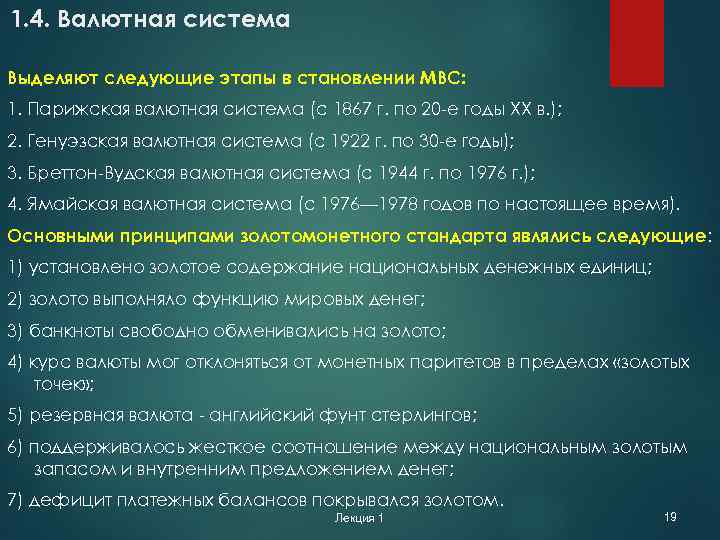 1.4. Валютная система

Выделяют следующие этапы в становлении МВС:

1. Парижская валютная система (с 1867 г. по 20-е годы XX в.);

2. Генуэзская валютная система (с 1922 г. по 30-е годы);

3. Бреттон-Вудская валютная система (с 1944 г. по 1976 г.);

4. Ямайская валютная система (с 1976—1978 годов по настоящее время).

Основными принципами золотомонетного стандарта являлись следующие:

1) установлено золотое содержание национальных денежных единиц;

2) золото выполняло функцию мировых денег;

3) банкноты свободно обменивались на золото;

4) курс валюты мог отклоняться от монетных паритетов в пределах «золотых точек»;

5) резервная валюта - английский фунт стерлингов;

6) поддерживалось жесткое соотношение между национальным золотым запасом и внутренним предложением денег;

7) дефицит платежных балансов покрывался золотом.

Лекция 1

19